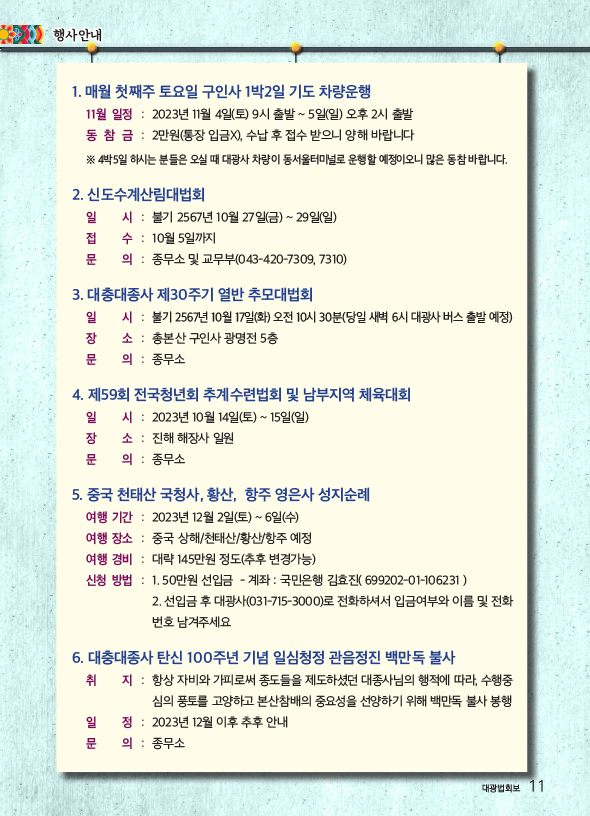 행사안내

1. 매월 첫째주 토요일 구인사 1박2일 기도 차량운행

11월 일정 : 2023년 11월 4일(토) 9시 출발 ~ 5일(일) 오후 2시 출발
동 참 금 : 2만원(통장 입금X), 수납 후 접수 받으니 양해 바랍니다
※ 4박5일 하시는 분들은 오실 때 대광사 차량이 동서울터미널로 운행할 예정이오니 많은 동참 바랍니다.

2. 신도수계산림대법회

일 시 : 불기 2567년 10월 27일(금) ~ 29일(일)
접 수 : 10월 5일까지
문 의 : 종무소 및 교무부(043-420-7309, 7310)

3. 대충대종사 제30주기 열반 추모대법회

일 시 : 불기 2567년 10월 17일(화) 오전 10시 30분(당일 새벽 6시 대광사 버스 출발 예정)
장 소 : 총본산 구인사 광명전 5층
문 의 : 종무소

4. 제59회 전국청년회 추계수련법회 및 남부지역 체육대회

일 시 : 2023년 10월 14일(토) ~ 15일(일)
장 소 : 진해 해장사 일원
문 의 : 종무소

5. 중국 천태산 국청사, 황산, 항주 영은사 성지순례

여행 기간 : 2023년 12월 2일(토) ~ 6일(수)
여행 장소 : 중국 상해/천태산/황산/항주 예정
여행 경비 : 대략 145만원 정도(추후 변경가능)
신청 방법 : 1. 50만원 선입금 - 계좌 : 국민은행 김효진( 699202-01-106231 )
2. 선입금 후 대광사(031-715-3000)로 전화하셔서 입금여부와 이름 및 전화번호 남겨주세요

6. 대충대종사 탄신 100주년 기념 일심청정 관음정진 백만독 불사

취 지 : 항상 자비와 가피로써 종도들을 제도하셨던 대종사님의 행적에 따라, 수행중심의 풍토를 고양하고 본산참배의 중요성을 선양하기 위해 백만독 불사 봉행
일 정 : 2023년 12월 이후 추후 안내
문 의 : 종무소

대광법회보 11